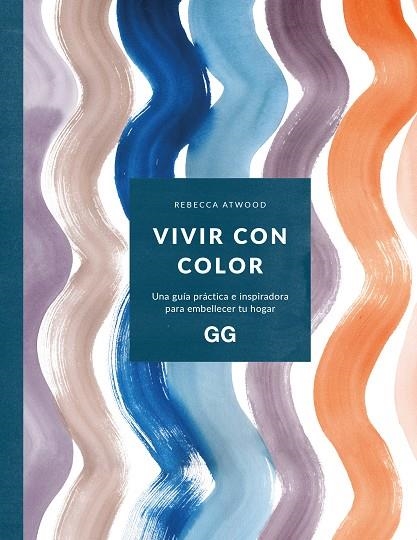 REBECCA ATWOOD

VIVIR CON COLOR

Una guía práctica e inspiradora para embellecer tu hogar

GG